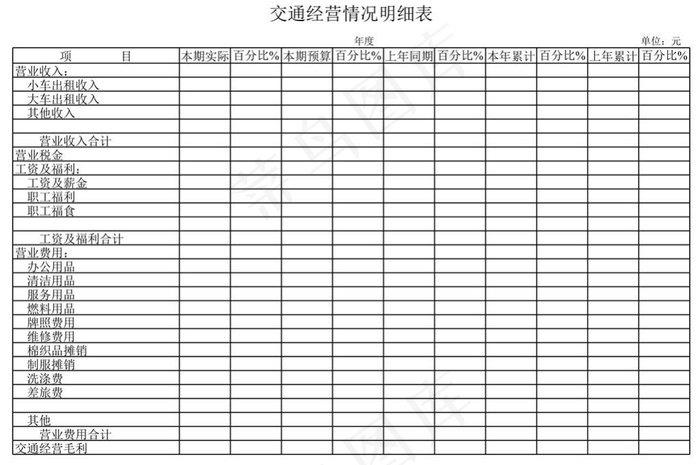 交通经营情况明细表

年度

单位：元

| 项　　目 | 本期实际 | 百分比% | 本期预算 | 百分比% | 上年同期 | 百分比% | 本年累计 | 百分比% | 上年累计 | 百分比% |
|---|---|---|---|---|---|---|---|---|---|---|
| 营业收入： | | | | | | | | | | |
| 小车出租收入 | | | | | | | | | | |
| 大车出租收入 | | | | | | | | | | |
| 其他收入 | | | | | | | | | | |
| | | | | | | | | | | |
| 营业收入合计 | | | | | | | | | | |
| 营业税金 | | | | | | | | | | |
| 工资及福利： | | | | | | | | | | |
| 工资及薪金 | | | | | | | | | | |
| 职工福利 | | | | | | | | | | |
| 职工福食 | | | | | | | | | | |
| | | | | | | | | | | |
| 工资及福利合计 | | | | | | | | | | |
| 营业费用： | | | | | | | | | | |
| 办公用品 | | | | | | | | | | |
| 清洁用品 | | | | | | | | | | |
| 服务用品 | | | | | | | | | | |
| 燃料用品 | | | | | | | | | | |
| 牌照费用 | | | | | | | | | | |
| 维修费用 | | | | | | | | | | |
| 棉织品摊销 | | | | | | | | | | |
| 制服摊销 | | | | | | | | | | |
| 洗涤费 | | | | | | | | | | |
| 差旅费 | | | | | | | | | | |
| | | | | | | | | | | |
| 其他 | | | | | | | | | | |
| 营业费用合计 | | | | | | | | | | |
| 交通经营毛利 | | | | | | | | | | |